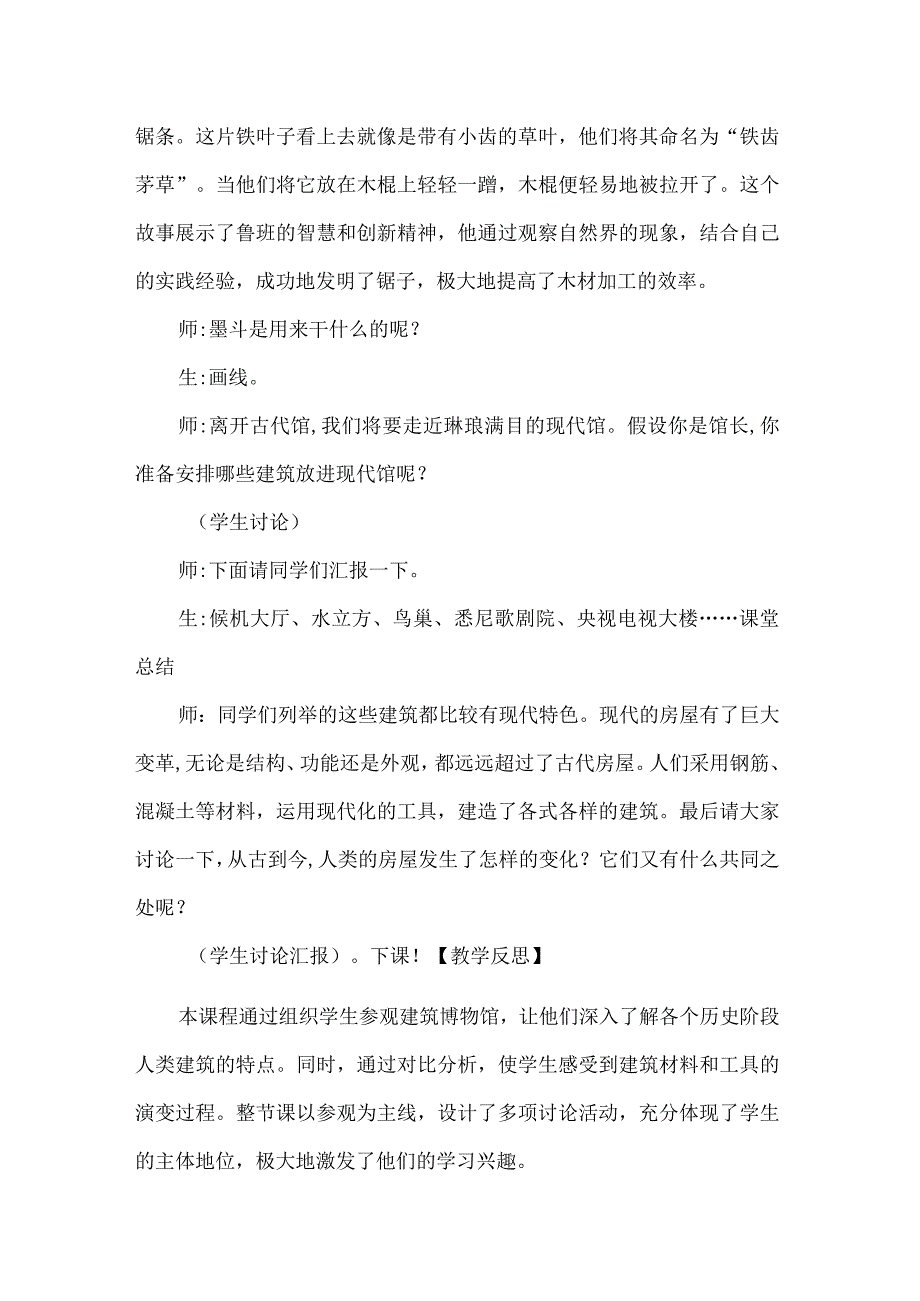 锯条。这片铁叶子看上去就像是带有小齿的草叶，他们将其命名为“铁齿茅草”。当他们将它放在木棍上轻轻一蹭，木棍便轻易地被拉开了。这个故事展示了鲁班的智慧和创新精神，他通过观察自然界的现象，结合自己的实践经验，成功地发明了锯子，极大地提高了木材加工的效率。

师:墨斗是用来干什么的呢？

生:画线。

师:离开古代馆,我们将要走近琳琅满目的现代馆。假设你是馆长,你准备安排哪些建筑放进现代馆呢？

（学生讨论）

师:下面请同学们汇报一下。

生:候机大厅、水立方、鸟巢、悉尼歌剧院、央视电视大楼……课堂总结

师：同学们列举的这些建筑都比较有现代特色。现代的房屋有了巨大变革,无论是结构、功能还是外观,都远远超过了古代房屋。人们采用钢筋、混凝土等材料，运用现代化的工具，建造了各式各样的建筑。最后请大家讨论一下,从古到今,人类的房屋发生了怎样的变化？它们又有什么共同之处呢？

（学生讨论汇报）。下课！【教学反思】

本课程通过组织学生参观建筑博物馆，让他们深入了解各个历史阶段人类建筑的特点。同时，通过对比分析，使学生感受到建筑材料和工具的演变过程。整节课以参观为主线，设计了多项讨论活动，充分体现了学生的主体地位，极大地激发了他们的学习兴趣。